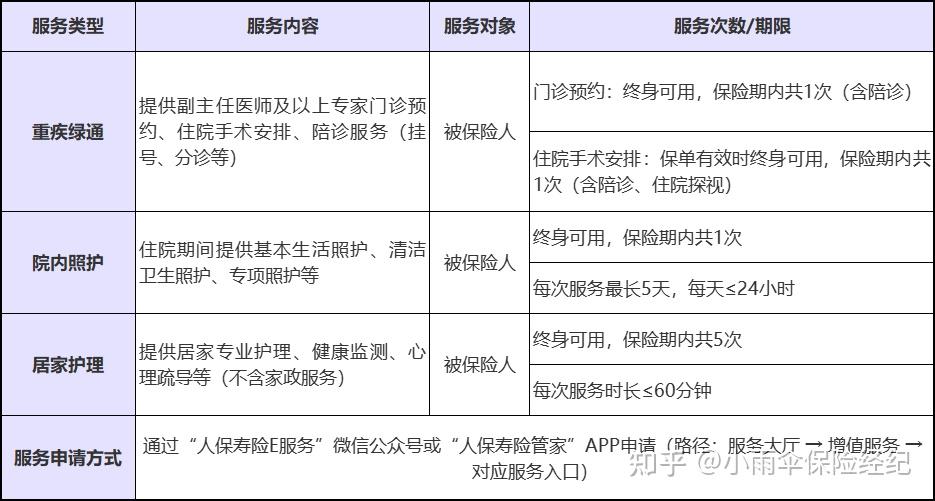 | 服务类型 | 服务内容 | 服务对象 | 服务次数/期限 |
|---|---|---|---|
| 重疾绿通 | 提供副主任医师及以上专家门诊预约、住院手术安排、陪诊服务（挂号、分诊等） | 被保险人 | 门诊预约：终身可用，保险期内共1次（含陪诊） |
| | | | 住院手术安排：保单有效时终身可用，保险期内共1次（含陪诊、住院探视） |
| 院内照护 | 住院期间提供基本生活照护、清洁卫生照护、专项照护等 | 被保险人 | 终身可用，保险期内共1次 |
| | | | 每次服务最长5天，每天≤24小时 |
| 居家护理 | 提供居家专业护理、健康监测、心理疏导等（不含家政服务） | 被保险人 | 终身可用，保险期内共5次 |
| | | | 每次服务时长≤60分钟 |
| 服务申请方式 | 通过“人保寿险E服务”微信公众号或“人保寿险管家”APP申请（路径：服务大厅 → 增值服务 → 对应服务入口） | | |

知乎 @小雨伞保险经纪